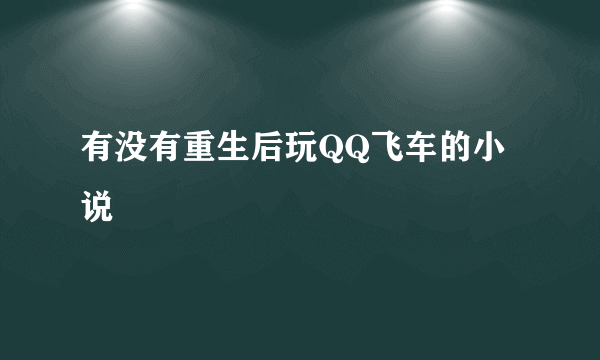 有没有重生后玩QQ飞车的小说